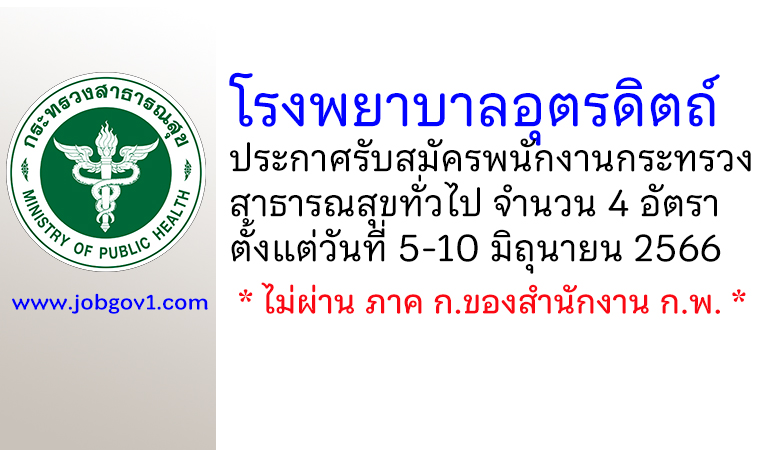 กระทรวงสาธารณสุข
MINISTRY OF PUBLIC HEALTH

www.jobgov1.com

โรงพยาบาลอุตรดิตถ์
ประกาศรับสมัครพนักงานกระทรวงสาธารณสุขทั่วไป จำนวน 4 อัตรา ตั้งแต่วันที่ 5-10 มิถุนายน 2566
* ไม่ผ่าน ภาค ก.ของสำนักงาน ก.พ. *